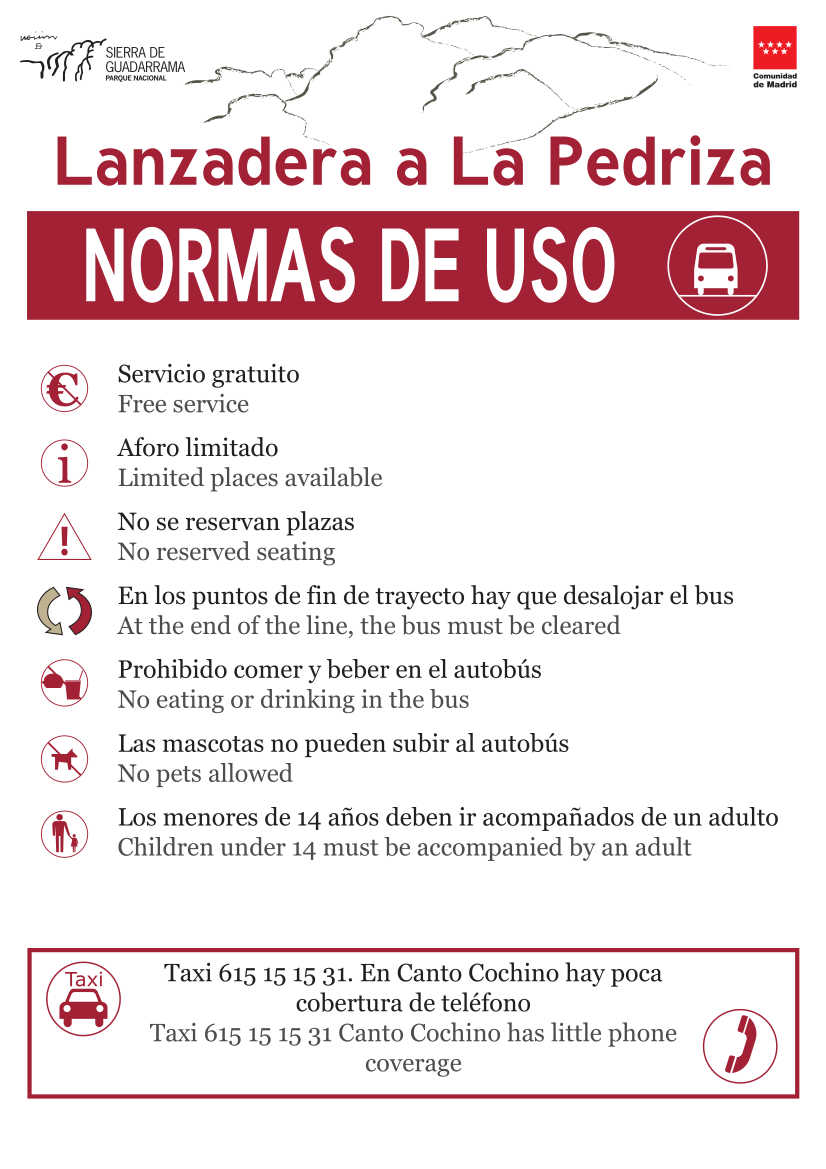 SIERRA DE GUADARRAMA
PARQUE NACIONAL

Comunidad de Madrid

Lanzadera a La Pedriza

NORMAS DE USO

Servicio gratuito
Free service

Aforo limitado
Limited places available

No se reservan plazas
No reserved seating

En los puntos de fin de trayecto hay que desalojar el bus
At the end of the line, the bus must be cleared

Prohibido comer y beber en el autobús
No eating or drinking in the bus

Las mascotas no pueden subir al autobús
No pets allowed

Los menores de 14 años deben ir acompañados de un adulto
Children under 14 must be accompanied by an adult

Taxi

Taxi 615 15 15 31. En Canto Cochino hay poca cobertura de teléfono
Taxi 615 15 15 31 Canto Cochino has little phone coverage